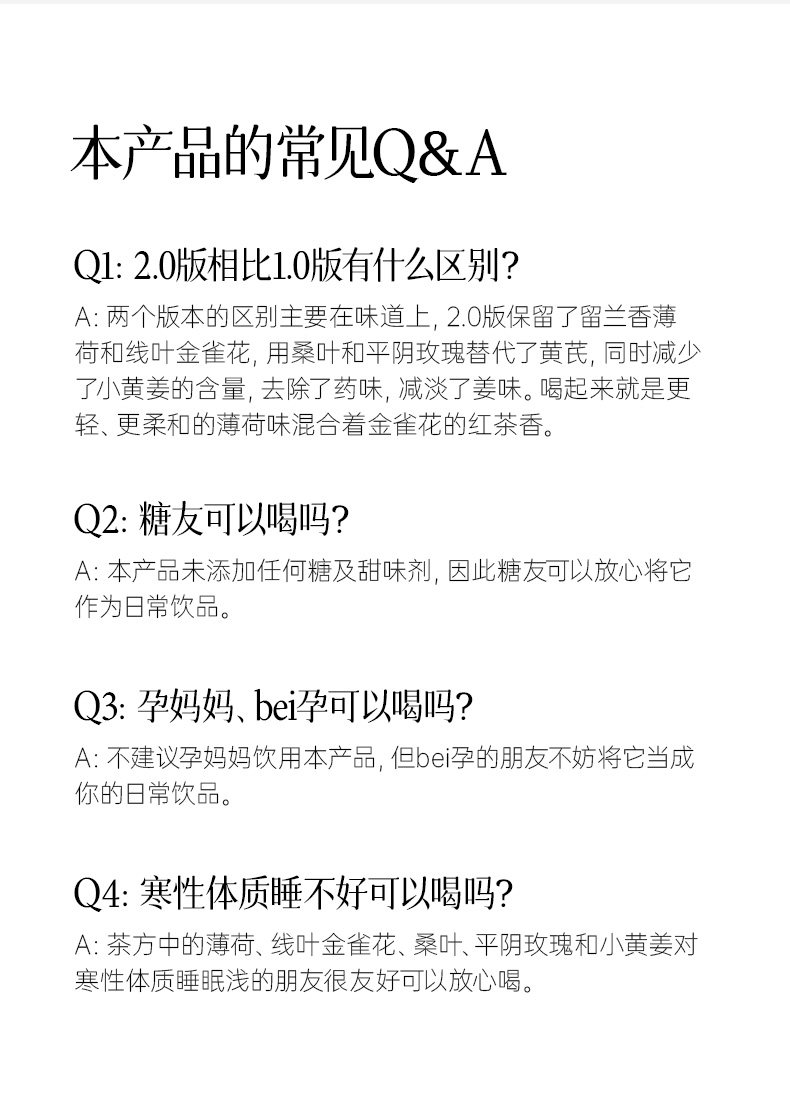 本产品的常见Q&A

Q1: 2.0版相比1.0版有什么区别?
A: 两个版本的区别主要在味道上, 2.0版保留了留兰香薄荷和线叶金雀花, 用桑叶和平阴玫瑰替代了黄芪, 同时减少了小黄姜的含量, 去除了药味, 减淡了姜味。喝起来就是更轻、更柔和的薄荷味混合着金雀花的红茶香。

Q2: 糖友可以喝吗?
A: 本产品未添加任何糖及甜味剂, 因此糖友可以放心将它作为日常饮品。

Q3: 孕妈妈、bei孕可以喝吗?
A: 不建议孕妈妈饮用本产品, 但bei孕的朋友不妨将它当成你的日常饮品。

Q4: 寒性体质睡不好可以喝吗?
A: 茶方中的薄荷、线叶金雀花、桑叶、平阴玫瑰和小黄姜对寒性体质睡眠浅的朋友很友好可以放心喝。